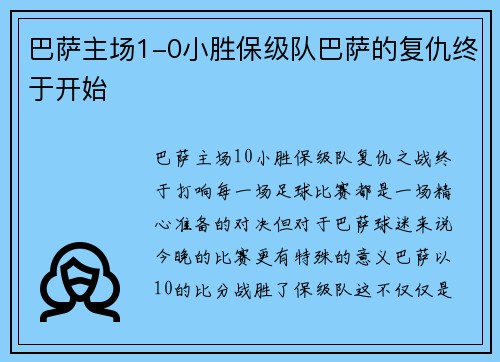 巴萨主场1-0小胜保级队巴萨的复仇终于开始

巴萨主场10小胜保级队复仇之战终于打响每一场足球比赛都是一场精心准备的对决但对于巴萨球迷来说今晚的比赛更有特殊的意义巴萨以10的比分战胜了保级队这不仅仅是